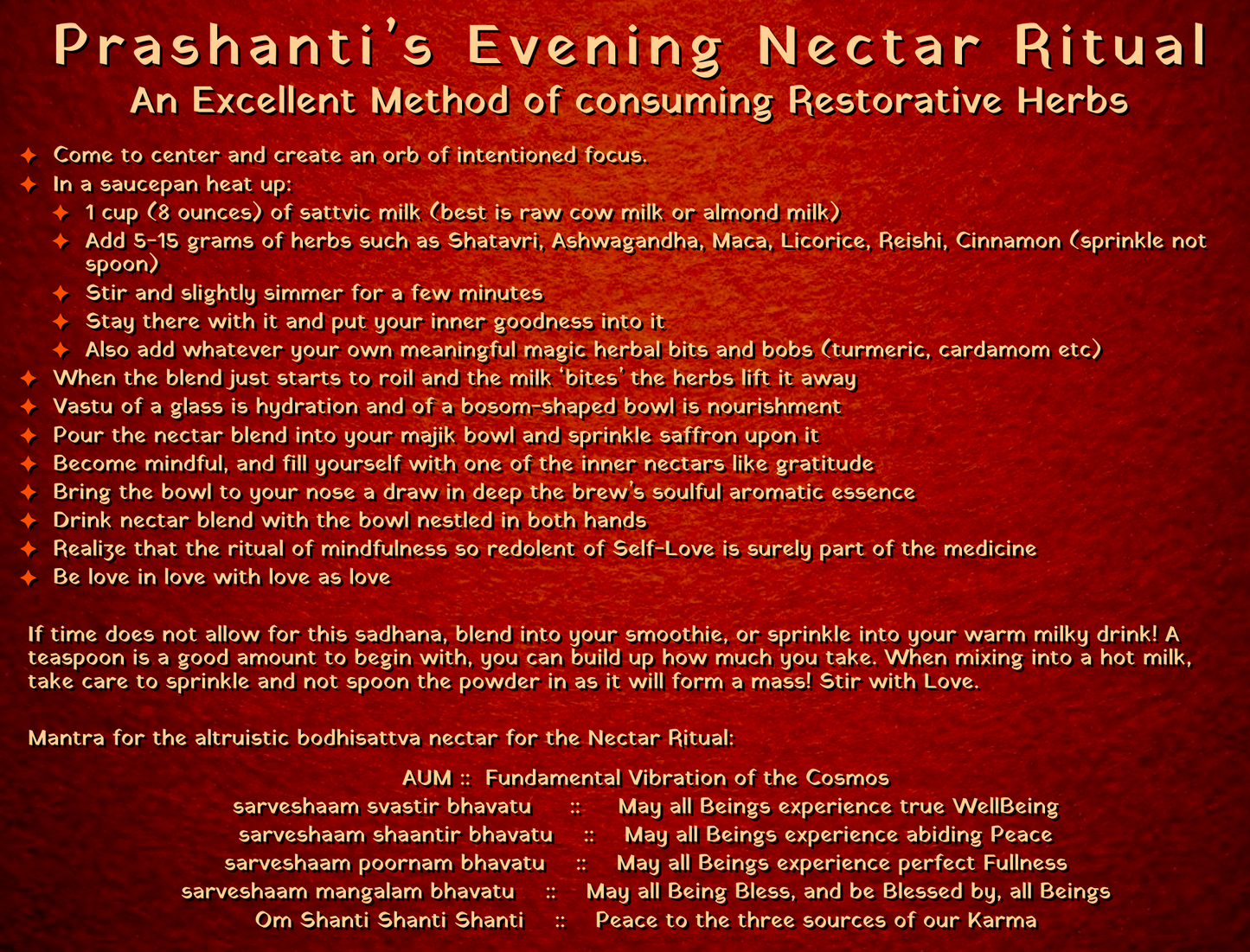 Prashanti's Evening Nectar Ritual
An Excellent Method of consuming Restorative Herbs

✦ Come to center and create an orb of intentioned focus.
✦ In a saucepan heat up:
✦ 1 cup (8 ounces) of sattvic milk (best is raw cow milk or almond milk)
✦ Add 5-15 grams of herbs such as Shatavri, Ashwagandha, Maca, Licorice, Reishi, Cinnamon (sprinkle not spoon)
✦ Stir and slightly simmer for a few minutes
✦ Stay there with it and put your inner goodness into it
✦ Also add whatever your own meaningful magic herbal bits and bobs (turmeric, cardamom etc)
✦ When the blend just starts to roil and the milk 'bites' the herbs lift it away
✦ Vastu of a glass is hydration and of a bosom-shaped bowl is nourishment
✦ Pour the nectar blend into your majik bowl and sprinkle saffron upon it
✦ Become mindful, and fill yourself with one of the inner nectars like gratitude
✦ Bring the bowl to your nose a draw in deep the brew's soulful aromatic essence
✦ Drink nectar blend with the bowl nestled in both hands
✦ Realize that the ritual of mindfulness so redolent of Self-Love is surely part of the medicine
✦ Be love in love with love as love

If time does not allow for this sadhana, blend into your smoothie, or sprinkle into your warm milky drink! A teaspoon is a good amount to begin with, you can build up how much you take. When mixing into a hot milk, take care to sprinkle and not spoon the powder in as it will form a mass! Stir with Love.

Mantra for the altruistic bodhisattva nectar for the Nectar Ritual:

AUM :: Fundamental Vibration of the Cosmos
sarveshaam svastir bhavatu :: May all Beings experience true WellBeing
sarveshaam shaantir bhavatu :: May all Beings experience abiding Peace
sarveshaam poornam bhavatu :: May all Beings experience perfect Fullness
sarveshaam mangalam bhavatu :: May all Being Bless, and be Blessed by, all Beings
Om Shanti Shanti Shanti :: Peace to the three sources of our Karma